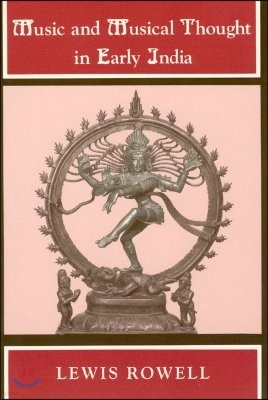 Music and Musical Thought in Early India

LEWIS ROWELL